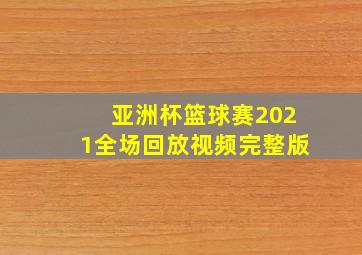 亚洲杯篮球赛2021全场回放视频完整版